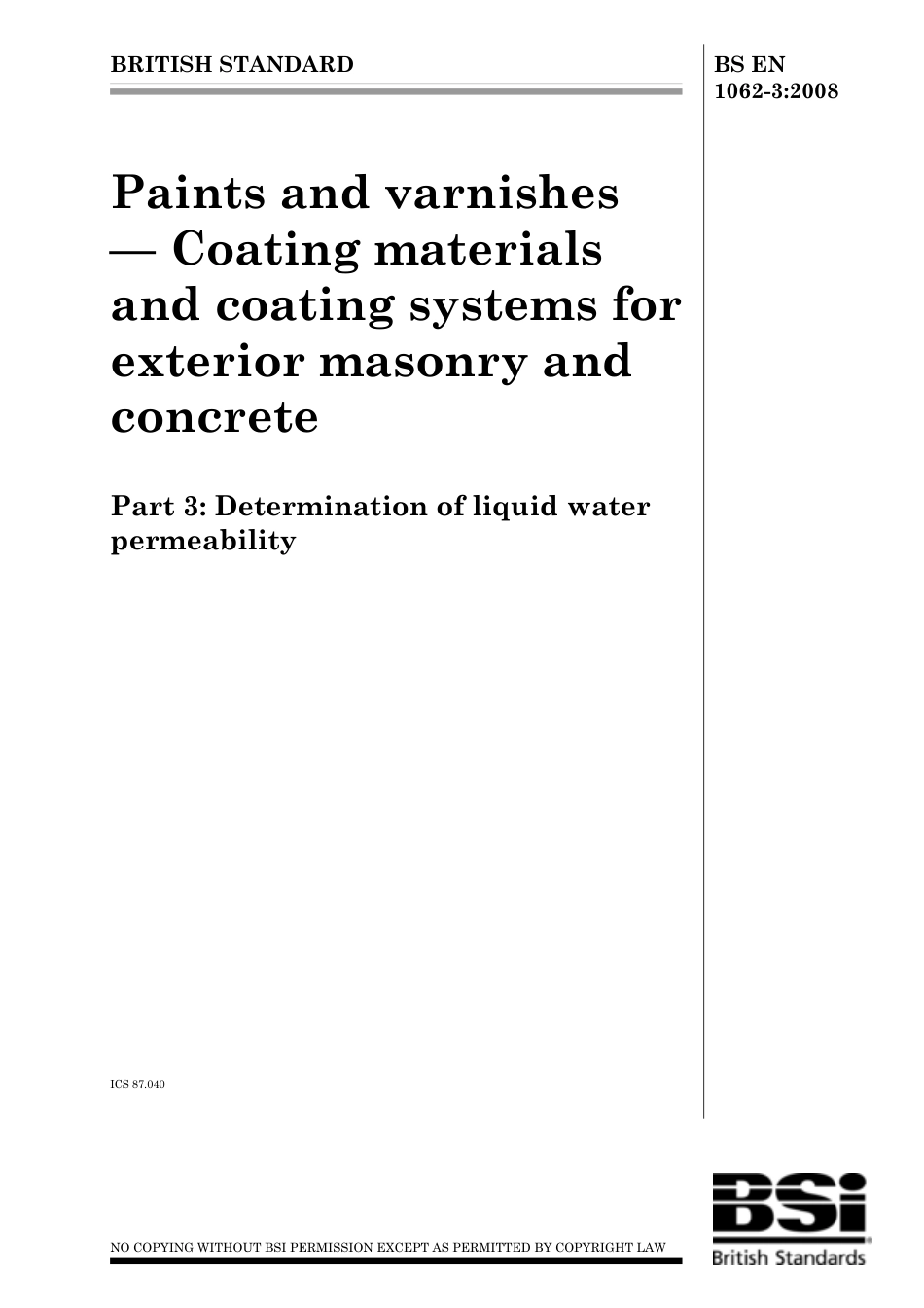 BRITISH STANDARD

BS EN 1062-3:2008

Paints and varnishes — Coating materials and coating systems for exterior masonry and concrete

Part 3: Determination of liquid water permeability

ICS 87.040

NO COPYING WITHOUT BSI PERMISSION EXCEPT AS PERMITTED BY COPYRIGHT LAW

BSi
British Standards